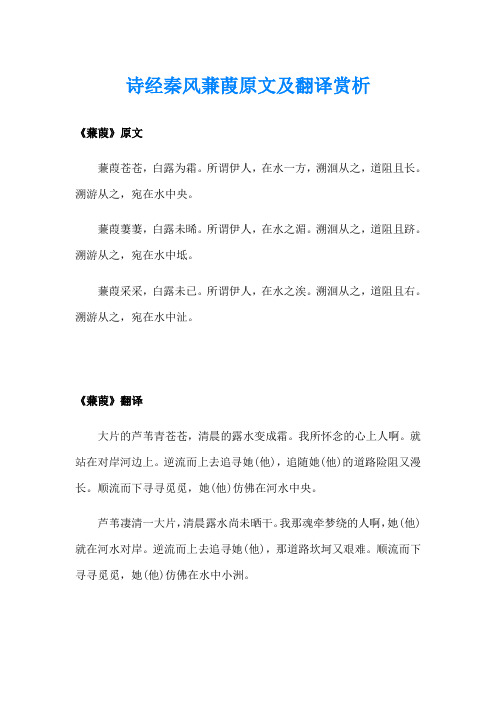 诗经秦风蒹葭原文及翻译赏析

《蒹葭》原文

蒹葭苍苍，白露为霜。所谓伊人，在水一方，溯洄从之，道阻且长。溯游从之，宛在水中央。

蒹葭萋萋，白露未晞。所谓伊人，在水之湄。溯洄从之，道阻且跻。溯游从之，宛在水中坻。

蒹葭采采，白露未已。所谓伊人，在水之涘。溯洄从之，道阻且右。溯游从之，宛在水中沚。

《蒹葭》翻译

大片的芦苇青苍苍，清晨的露水变成霜。我所怀念的心上人啊。就站在对岸河边上。逆流而上去追寻她(他)，追随她(他)的道路险阻又漫长。顺流而下寻寻觅觅，她(他)仿佛在河水中央。

芦苇凄清一大片，清晨露水尚未晒干。我那魂牵梦绕的人啊，她(他)就在河水对岸。逆流而上去追寻她(他)，那道路坎坷又艰难。顺流而下寻寻觅觅，她(他)仿佛在水中小洲。